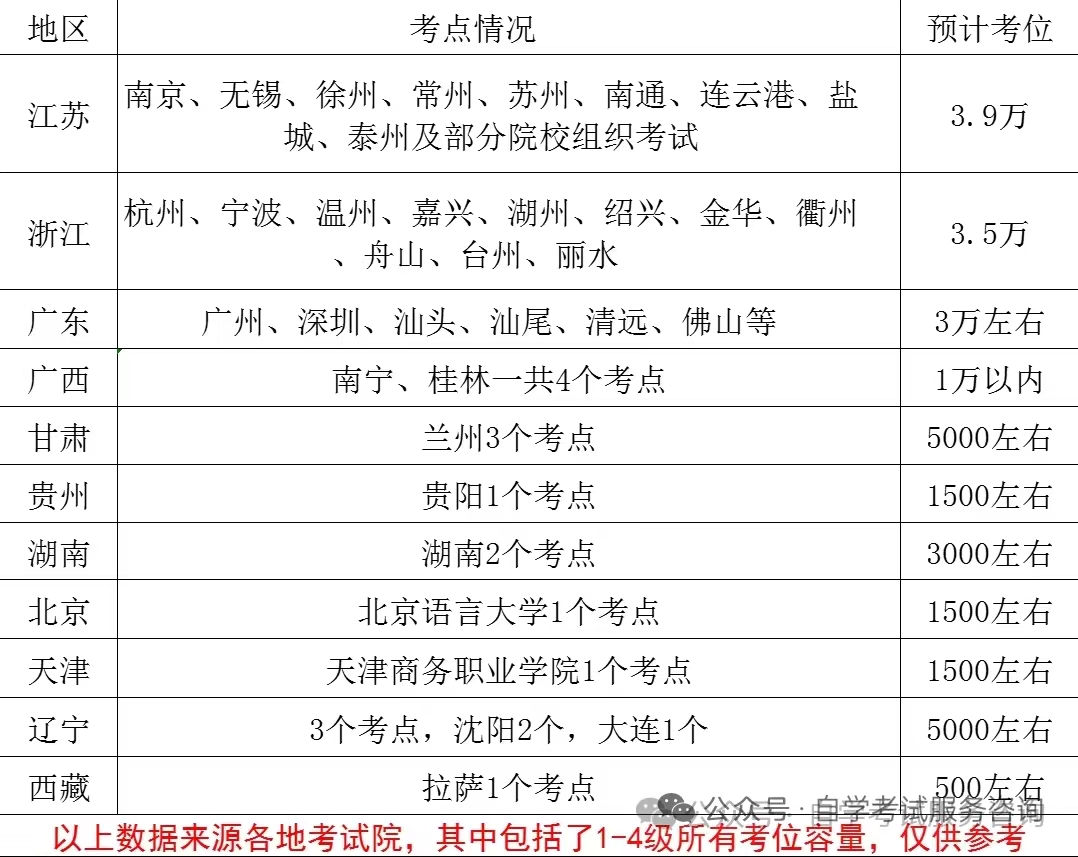 | 地区 | 考点情况 | 预计考位 |
|---|---|---|
| 江苏 | 南京、无锡、徐州、常州、苏州、南通、连云港、盐城、泰州及部分院校组织考试 | 3.9万 |
| 浙江 | 杭州、宁波、温州、嘉兴、湖州、绍兴、金华、衢州、舟山、台州、丽水 | 3.5万 |
| 广东 | 广州、深圳、汕头、汕尾、清远、佛山等 | 3万左右 |
| 广西 | 南宁、桂林一共4个考点 | 1万以内 |
| 甘肃 | 兰州3个考点 | 5000左右 |
| 贵州 | 贵阳1个考点 | 1500左右 |
| 湖南 | 湖南2个考点 | 3000左右 |
| 北京 | 北京语言大学1个考点 | 1500左右 |
| 天津 | 天津商务职业学院1个考点 | 1500左右 |
| 辽宁 | 3个考点，沈阳2个，大连1个 | 5000左右 |
| 西藏 | 拉萨1个考点 | 500左右 |

公众号 · 自学考试服务咨询

以上数据来源各地考试院，其中包括了1-4级所有考位容量，仅供参考